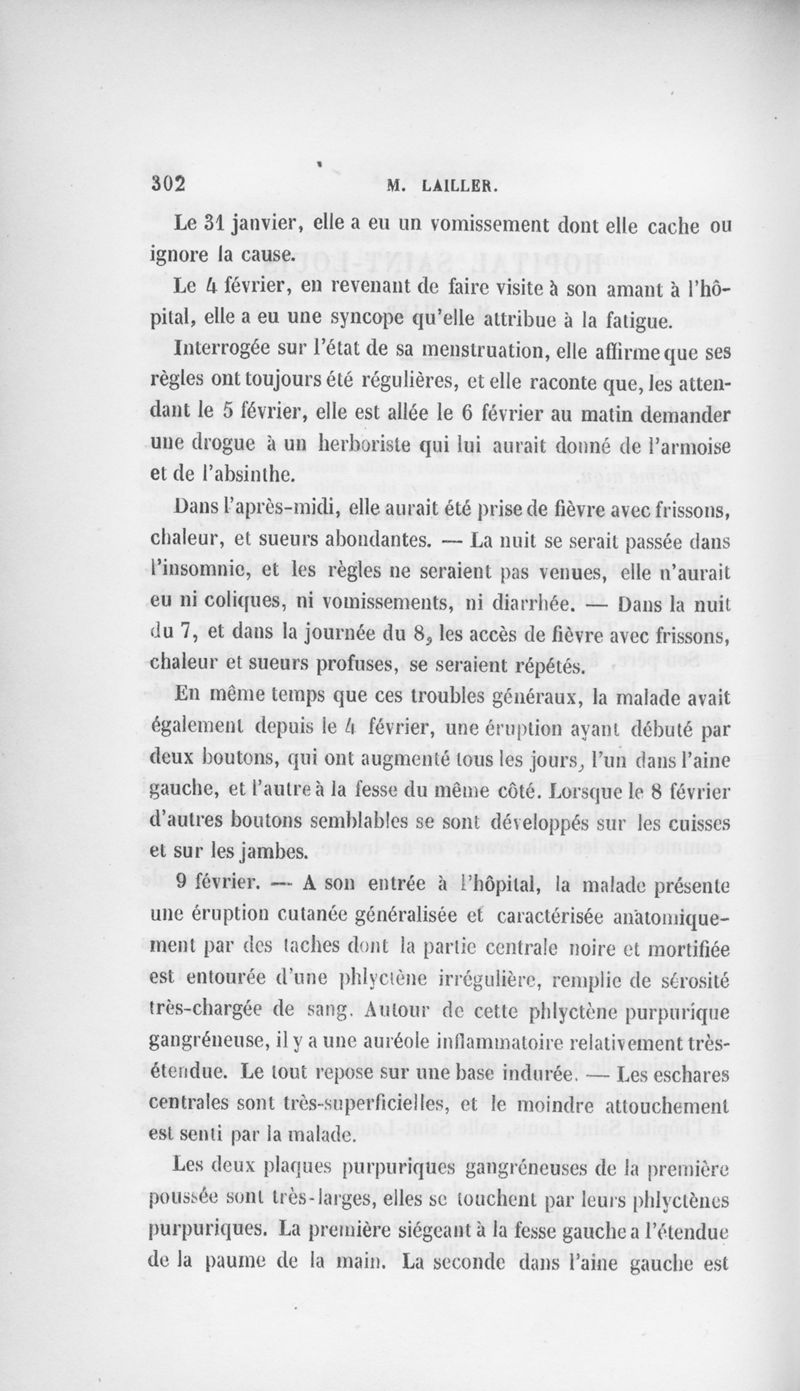 302 M. LAILLER.

Le 31 janvier, elle a eu un vomissement dont elle cache ou ignore la cause.

Le 4 février, en revenant de faire visite à son amant à l'hôpital, elle a eu une syncope qu'elle attribue à la fatigue.

Interrogée sur l'état de sa menstruation, elle affirme que ses règles ont toujours été régulières, et elle raconte que, les attendant le 5 février, elle est allée le 6 février au matin demander une drogue à un herboriste qui lui aurait donné de l'armoise et de l'absinthe.

Dans l'après-midi, elle aurait été prise de fièvre avec frissons, chaleur, et sueurs abondantes. — La nuit se serait passée dans l'insomnie, et les règles ne seraient pas venues, elle n'aurait eu ni coliques, ni vomissements, ni diarrhée. — Dans la nuit du 7, et dans la journée du 8, les accès de fièvre avec frissons, chaleur et sueurs profuses, se seraient répétés.

En même temps que ces troubles généraux, la malade avait également depuis le 4 février, une éruption ayant débuté par deux boutons, qui ont augmenté tous les jours, l'un dans l'aine gauche, et l'autre à la fesse du même côté. Lorsque le 8 février d'autres boutons semblables se sont développés sur les cuisses et sur les jambes.

9 février. — A son entrée à l'hôpital, la malade présente une éruption cutanée généralisée et caractérisée anatomiquement par des taches dont la partie centrale noire et mortifiée est entourée d'une phlyctène irrégulière, remplie de sérosité très-chargée de sang. Autour de cette phlyctène purpurique gangréneuse, il y a une auréole inflammatoire relativement très-étendue. Le tout repose sur une base indurée. — Les eschares centrales sont très-superficielles, et le moindre attouchement est senti par la malade.

Les deux plaques purpuriques gangréneuses de la première poussée sont très-larges, elles se touchent par leurs phlyctènes purpuriques. La première siégeant à la fesse gauche a l'étendue de la paume de la main. La seconde dans l'aine gauche est